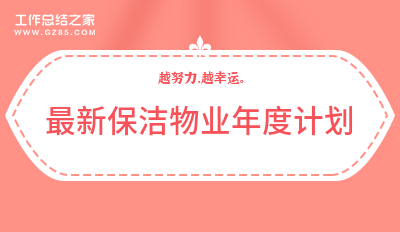 工作总结之家
WWW.GZ85.COM

越努力,越幸运。

最新保洁物业年度计划